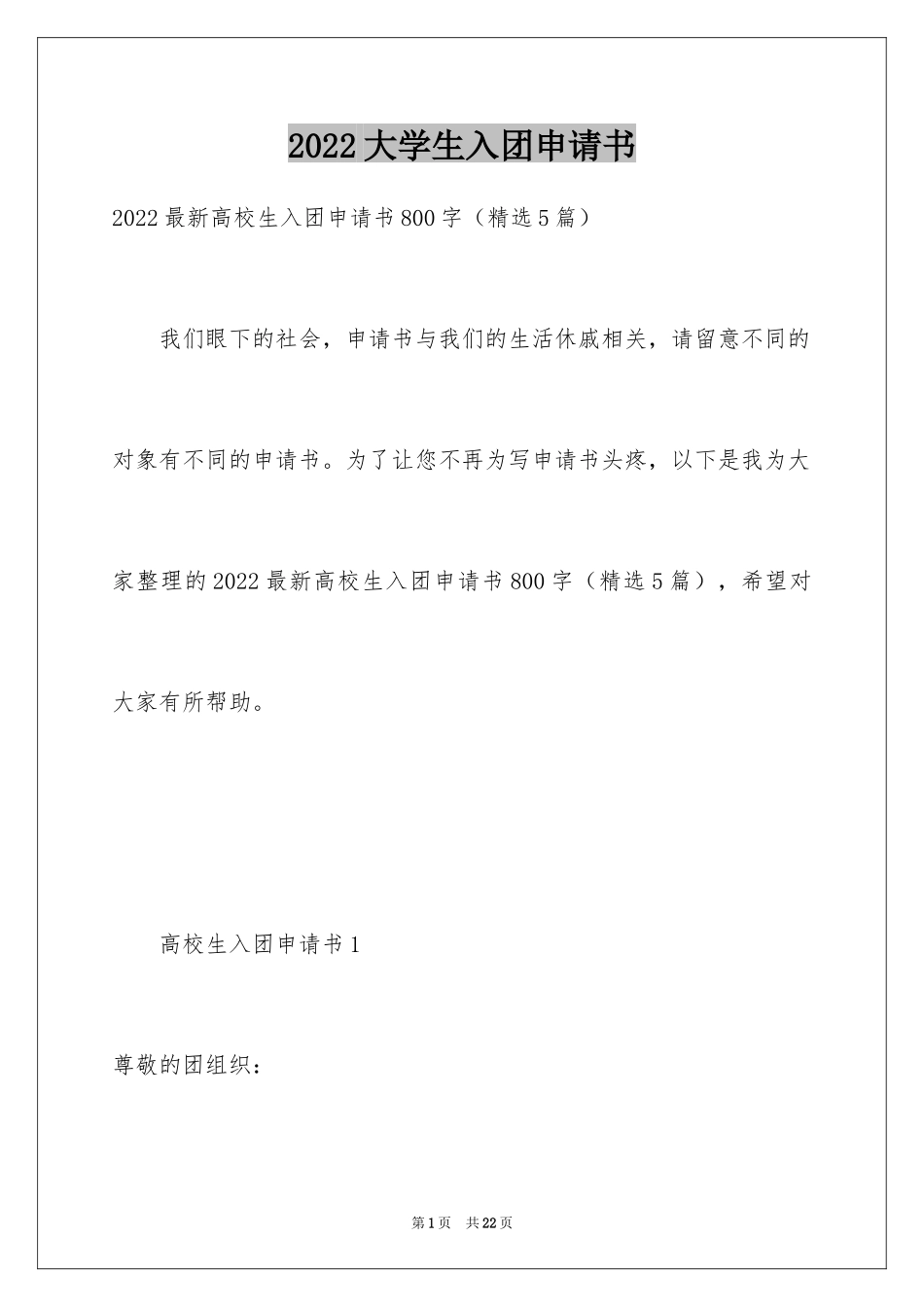 2022 大学生入团申请书

2022 最新高校生入团申请书 800 字（精选 5 篇）

我们眼下的社会，申请书与我们的生活休戚相关，请留意不同的对象有不同的申请书。为了让您不再为写申请书头疼，以下是我为大家整理的 2022 最新高校生入团申请书 800 字（精选 5 篇），希望对大家有所帮助。

高校生入团申请书 1

尊敬的团组织：

第 1 页　共 22 页